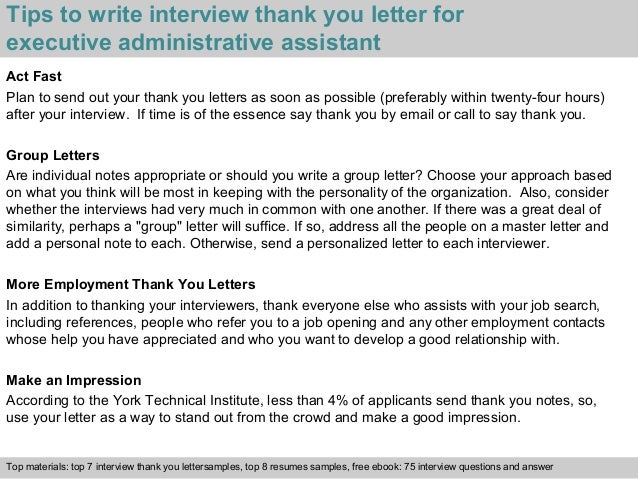 Tips to write interview thank you letter for executive administrative assistant

Act Fast
Plan to send out your thank you letters as soon as possible (preferably within twenty-four hours) after your interview. If time is of the essence say thank you by email or call to say thank you.

Group Letters
Are individual notes appropriate or should you write a group letter? Choose your approach based on what you think will be most in keeping with the personality of the organization. Also, consider whether the interviews had very much in common with one another. If there was a great deal of similarity, perhaps a "group" letter will suffice. If so, address all the people on a master letter and add a personal note to each. Otherwise, send a personalized letter to each interviewer.

More Employment Thank You Letters
In addition to thanking your interviewers, thank everyone else who assists with your job search, including references, people who refer you to a job opening and any other employment contacts whose help you have appreciated and who you want to develop a good relationship with.

Make an Impression
According to the York Technical Institute, less than 4% of applicants send thank you notes, so, use your letter as a way to stand out from the crowd and make a good impression.

Top materials: top 7 interview thank you lettersamples, top 8 resumes samples, free ebook: 75 interview questions and answer